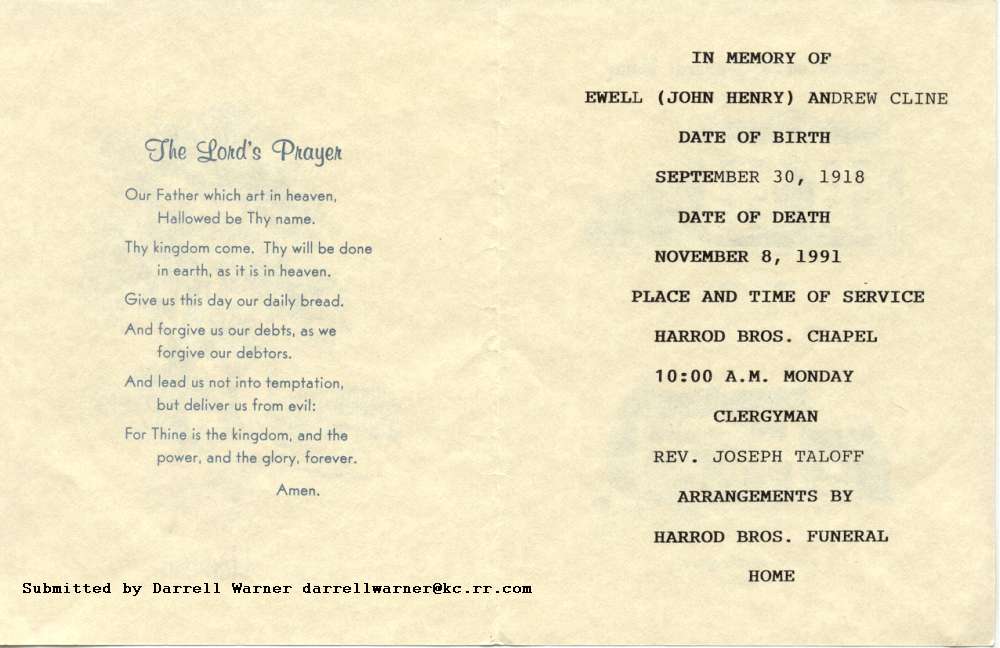 The Lord's Prayer

Our Father which art in heaven,
Hallowed be Thy name.

Thy kingdom come. Thy will be done
in earth, as it is in heaven.

Give us this day our daily bread.

And forgive us our debts, as we
forgive our debtors.

And lead us not into temptation,
but deliver us from evil:

For Thine is the kingdom, and the
power, and the glory, forever.

Amen.

Submitted by Darrell Warner darrellwarner@kc.rr.com

IN MEMORY OF

EWELL (JOHN HENRY) ANDREW CLINE

DATE OF BIRTH

SEPTEMBER 30, 1918

DATE OF DEATH

NOVEMBER 8, 1991

PLACE AND TIME OF SERVICE

HARROD BROS. CHAPEL

10:00 A.M. MONDAY

CLERGYMAN

REV. JOSEPH TALOFF

ARRANGEMENTS BY

HARROD BROS. FUNERAL

HOME